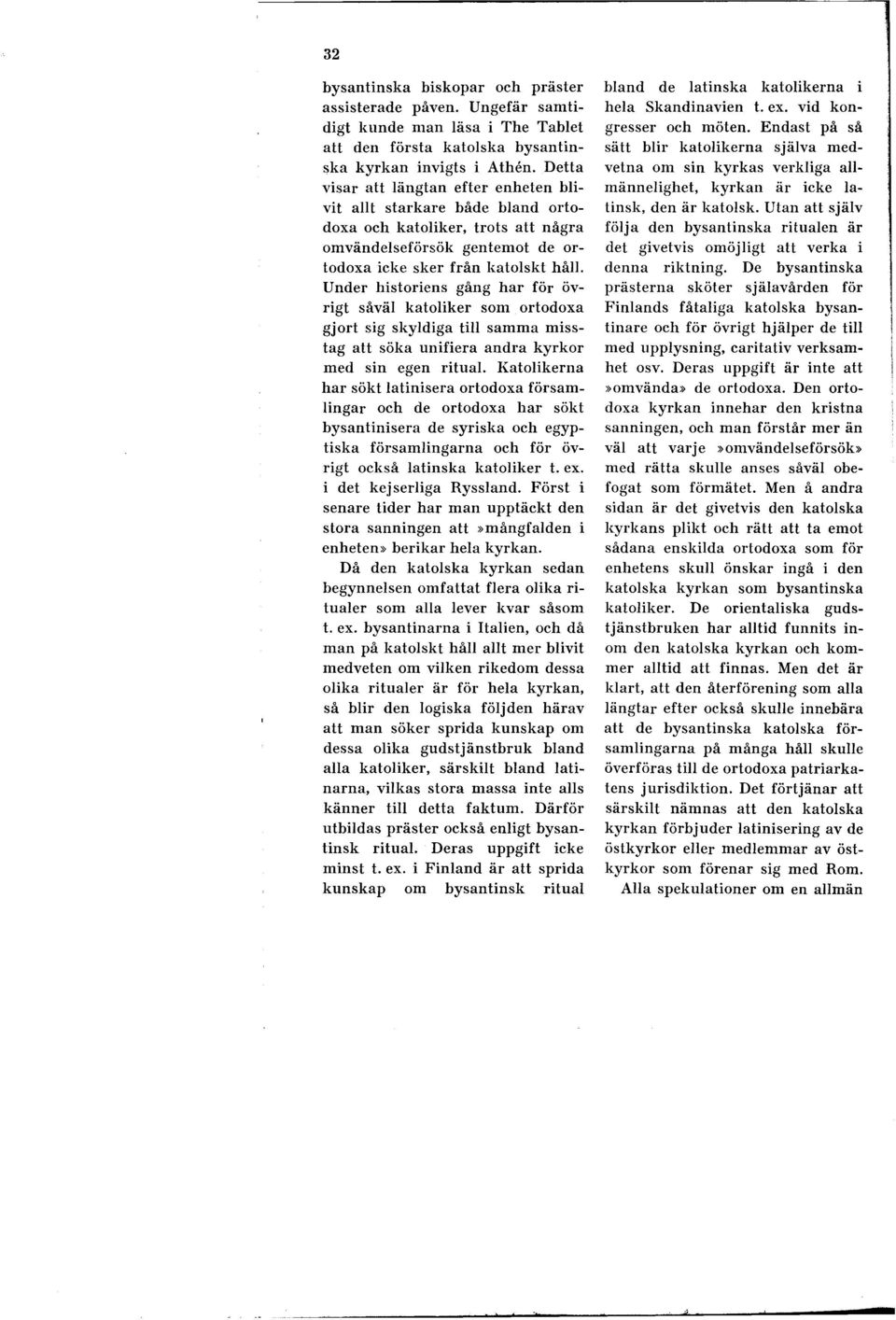 32

bysantinska biskopar och präster assisterade påven. Ungefär samtidigt kunde man läsa i The Tablet att den första katolska bysantinska kyrkan invigts i Athén. Detta visar att längtan efter enheten blivit allt starkare både bland ortodoxa och katoliker, trots att några omvändelseförsök gentemot de ortodoxa icke sker från katolskt håll. Under historiens gång har för övrigt såväl katoliker som ortodoxa gjort sig skyldiga till samma misstag att söka unifiera andra kyrkor med sin egen ritual. Katolikerna har sökt latinisera ortodoxa församlingar och de ortodoxa har sökt bysantinisera de syriska och egyptiska församlingarna och för övrigt också latinska katoliker t. ex. i det kejserliga Ryssland. Först i senare tider har man upptäckt den stora sanningen att »mångfalden i enheten» berikar hela kyrkan.

Då den katolska kyrkan sedan begynnelsen omfattat flera olika ritualer som alla lever kvar såsom t. ex. bysantinarna i Italien, och då man på katolskt håll allt mer blivit medveten om vilken rikedom dessa olika ritualer är för hela kyrkan, så blir den logiska följden härav att man söker sprida kunskap om dessa olika gudstjänstbruk bland alla katoliker, särskilt bland latinarna, vilkas stora massa inte alls känner till detta faktum. Därför utbildas präster också enligt bysantinsk ritual. Deras uppgift icke minst t. ex. i Finland är att sprida kunskap om bysantinsk ritual bland de latinska katolikerna i hela Skandinavien t. ex. vid kongresser och möten. Endast på så sätt blir katolikerna själva medvetna om sin kyrkas verkliga allmännelighet, kyrkan är icke latinsk, den är katolsk. Utan att själv följa den bysantinska ritualen är det givetvis omöjligt att verka i denna riktning. De bysantinska prästerna sköter själavården för Finlands fåtaliga katolska bysantinare och för övrigt hjälper de till med upplysning, caritativ verksamhet osv. Deras uppgift är inte att »omvända» de ortodoxa. Den ortodoxa kyrkan innehar den kristna sanningen, och man förstår mer än väl att varje »omvändelseförsök» med rätta skulle anses såväl obefogat som förmätet. Men å andra sidan är det givetvis den katolska kyrkans plikt och rätt att ta emot sådana enskilda ortodoxa som för enhetens skull önskar ingå i den katolska kyrkan som bysantinska katoliker. De orientaliska gudstjänstbruken har alltid funnits inom den katolska kyrkan och kommer alltid att finnas. Men det är klart, att den återförening som alla längtar efter också skulle innebära att de bysantinska katolska församlingarna på många håll skulle överföras till de ortodoxa patriarkatens jurisdiktion. Det förtjänar att särskilt nämnas att den katolska kyrkan förbjuder latinisering av de östkyrkor eller medlemmar av östkyrkor som förenar sig med Rom.

Alla spekulationer om en allmän